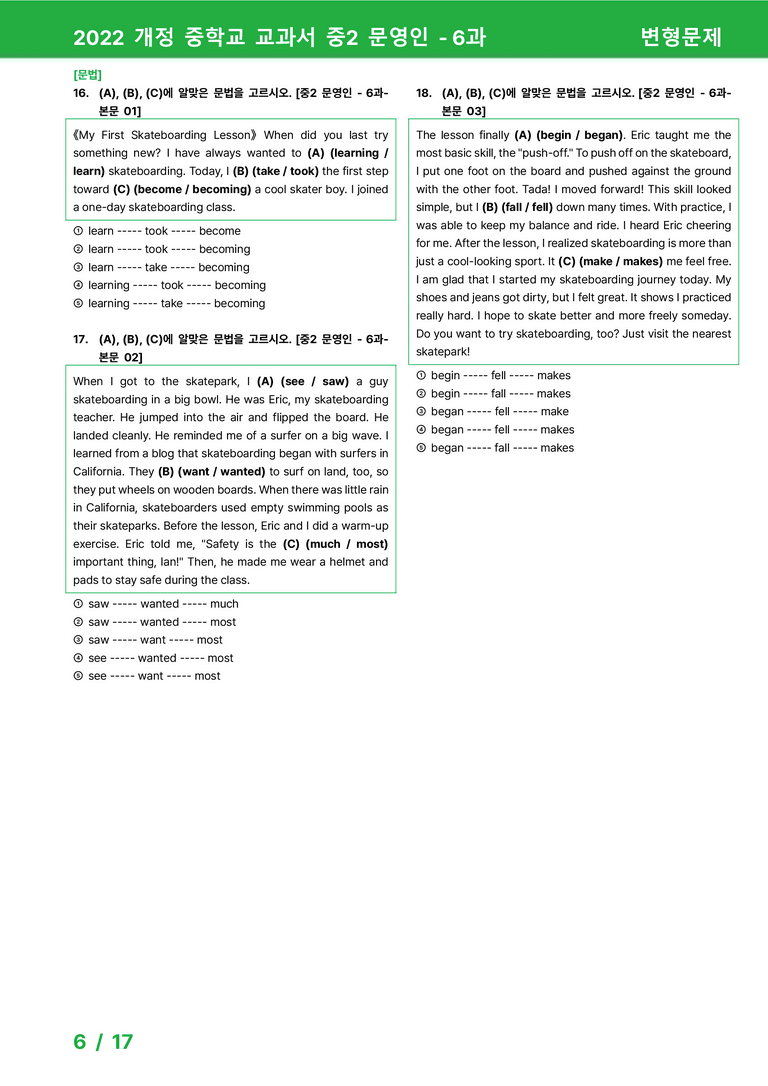 2022 개정 중학교 교과서 중2 문영인 - 6과 변형문제

[문법]

16. (A), (B), (C)에 알맞은 문법을 고르시오. [중2 문영인 - 6과-본문 01]

《My First Skateboarding Lesson》 When did you last try something new? I have always wanted to (A) (learning / learn) skateboarding. Today, I (B) (take / took) the first step toward (C) (become / becoming) a cool skater boy. I joined a one-day skateboarding class.

① learn ----- took ----- become
② learn ----- took ----- becoming
③ learn ----- take ----- becoming
④ learning ----- took ----- becoming
⑤ learning ----- take ----- becoming

17. (A), (B), (C)에 알맞은 문법을 고르시오. [중2 문영인 - 6과-본문 02]

When I got to the skatepark, I (A) (see / saw) a guy skateboarding in a big bowl. He was Eric, my skateboarding teacher. He jumped into the air and flipped the board. He landed cleanly. He reminded me of a surfer on a big wave. I learned from a blog that skateboarding began with surfers in California. They (B) (want / wanted) to surf on land, too, so they put wheels on wooden boards. When there was little rain in California, skateboarders used empty swimming pools as their skateparks. Before the lesson, Eric and I did a warm-up exercise. Eric told me, "Safety is the (C) (much / most) important thing, Ian!" Then, he made me wear a helmet and pads to stay safe during the class.

① saw ----- wanted ----- much
② saw ----- wanted ----- most
③ saw ----- want ----- most
④ see ----- wanted ----- most
⑤ see ----- want ----- most

18. (A), (B), (C)에 알맞은 문법을 고르시오. [중2 문영인 - 6과-본문 03]

The lesson finally (A) (begin / began). Eric taught me the most basic skill, the "push-off." To push off on the skateboard, I put one foot on the board and pushed against the ground with the other foot. Tada! I moved forward! This skill looked simple, but I (B) (fall / fell) down many times. With practice, I was able to keep my balance and ride. I heard Eric cheering for me. After the lesson, I realized skateboarding is more than just a cool-looking sport. It (C) (make / makes) me feel free. I am glad that I started my skateboarding journey today. My shoes and jeans got dirty, but I felt great. It shows I practiced really hard. I hope to skate better and more freely someday. Do you want to try skateboarding, too? Just visit the nearest skatepark!

① begin ----- fell ----- makes
② begin ----- fall ----- makes
③ began ----- fell ----- make
④ began ----- fell ----- makes
⑤ began ----- fall ----- makes

6 / 17